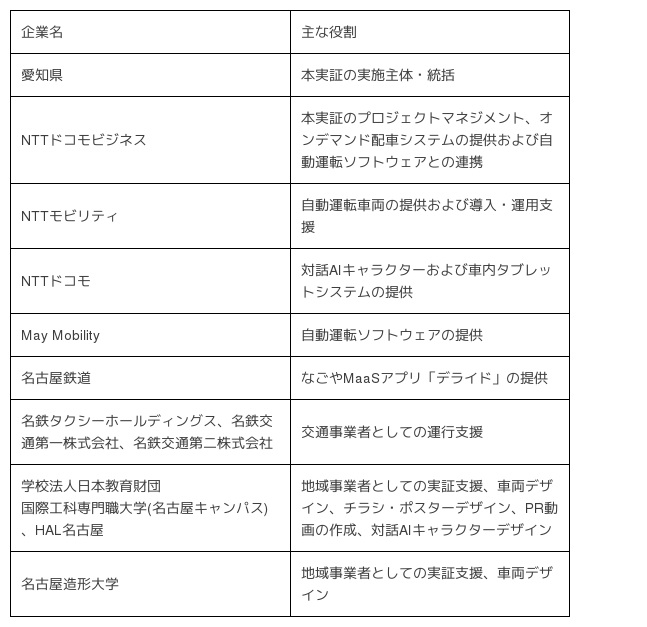 | 企業名 | 主な役割 |
|---|---|
| 愛知県 | 本実証の実施主体・統括 |
| NTTドコモビジネス | 本実証のプロジェクトマネジメント、オンデマンド配車システムの提供および自動運転ソフトウェアとの連携 |
| NTTモビリティ | 自動運転車両の提供および導入・運用支援 |
| NTTドコモ | 対話AIキャラクターおよび車内タブレットシステムの提供 |
| May Mobility | 自動運転ソフトウェアの提供 |
| 名古屋鉄道 | なごやMaaSアプリ「デライド」の提供 |
| 名鉄タクシーホールディングス、名鉄交通第一株式会社、名鉄交通第二株式会社 | 交通事業者としての運行支援 |
| 学校法人日本教育財団 国際工科専門職大学(名古屋キャンパス)、HAL名古屋 | 地域事業者としての実証支援、車両デザイン、チラシ・ポスターデザイン、PR動画の作成、対話AIキャラクターデザイン |
| 名古屋造形大学 | 地域事業者としての実証支援、車両デザイン |